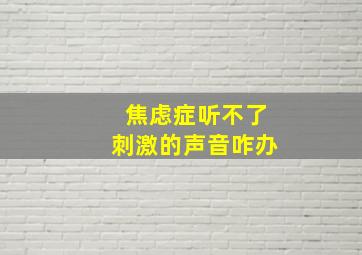 焦虑症听不了
刺激的声音咋办